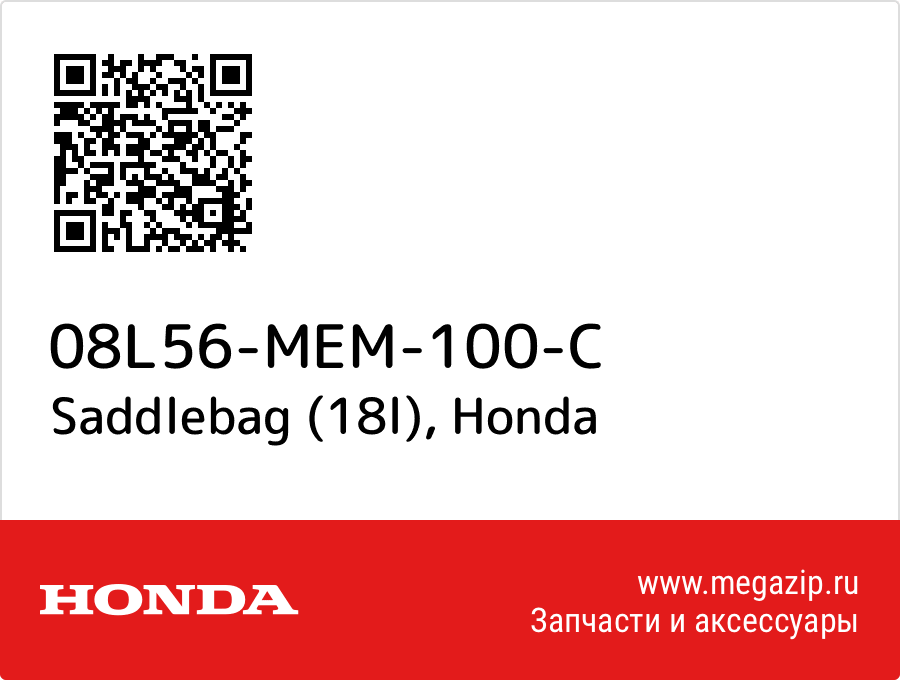 08L56-MEM-100-C
Saddlebag (18l), Honda

HONDA

www.megazip.ru
Запчасти и аксессуары